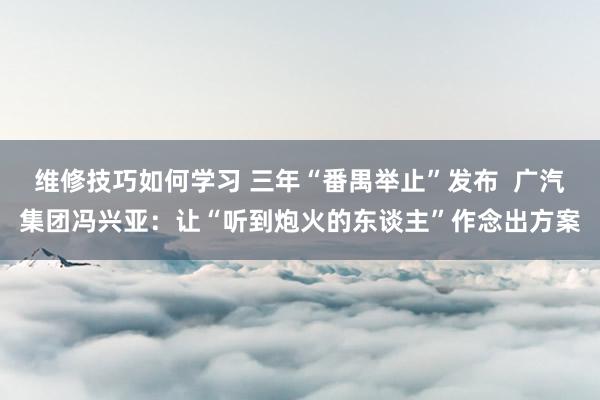 维修技巧如何学习 三年“番禺举止”发布 广汽集团冯兴亚：让“听到炮火的东谈主”作念出方案